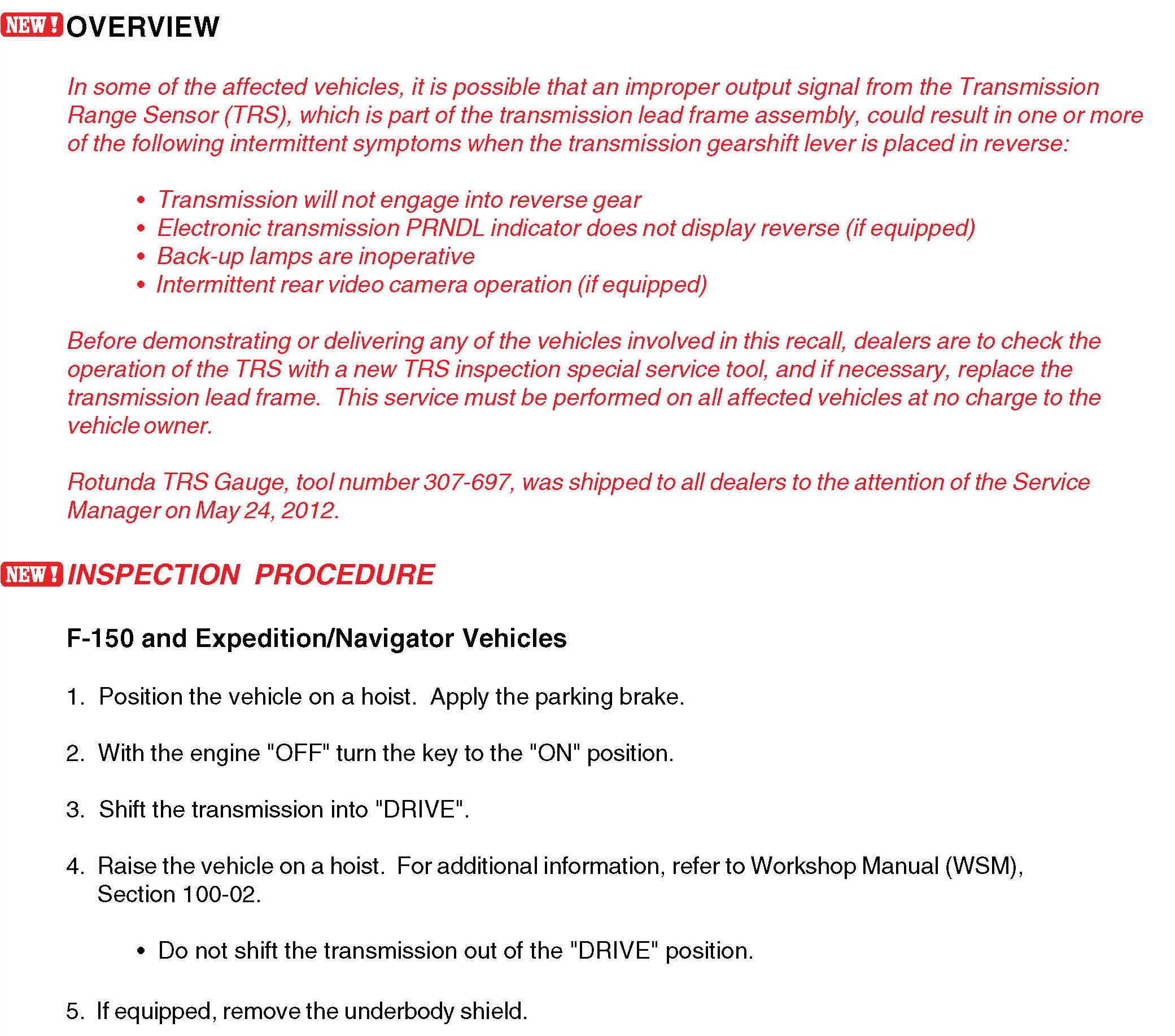 NEW! OVERVIEW

In some of the affected vehicles, it is possible that an improper output signal from the Transmission Range Sensor (TRS), which is part of the transmission lead frame assembly, could result in one or more of the following intermittent symptoms when the transmission gearshift lever is placed in reverse:

• Transmission will not engage into reverse gear
• Electronic transmission PRNDL indicator does not display reverse (if equipped)
• Back-up lamps are inoperative
• Intermittent rear video camera operation (if equipped)

Before demonstrating or delivering any of the vehicles involved in this recall, dealers are to check the operation of the TRS with a new TRS inspection special service tool, and if necessary, replace the transmission lead frame. This service must be performed on all affected vehicles at no charge to the vehicle owner.

Rotunda TRS Gauge, tool number 307-697, was shipped to all dealers to the attention of the Service Manager on May 24, 2012.

NEW! INSPECTION PROCEDURE

F-150 and Expedition/Navigator Vehicles

1. Position the vehicle on a hoist. Apply the parking brake.

2. With the engine "OFF" turn the key to the "ON" position.

3. Shift the transmission into "DRIVE".

4. Raise the vehicle on a hoist. For additional information, refer to Workshop Manual (WSM), Section 100-02.

• Do not shift the transmission out of the "DRIVE" position.

5. If equipped, remove the underbody shield.